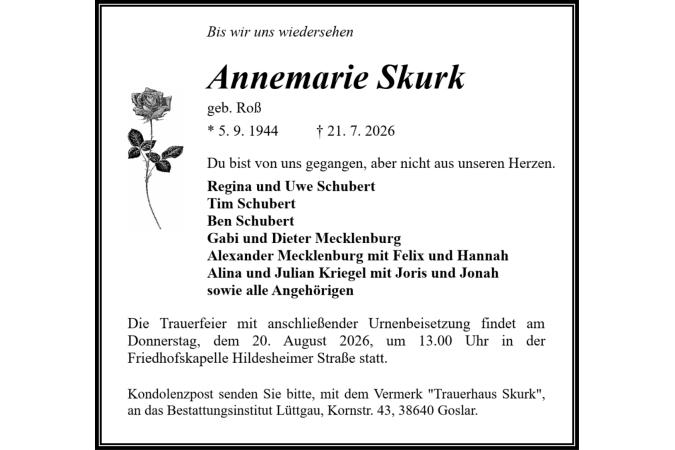 Bis wir uns wiedersehen

Annemarie Skurk

geb. Roß

* 5. 9. 1944 † 21. 7. 2026

Du bist von uns gegangen, aber nicht aus unseren Herzen.

Regina und Uwe Schubert
Tim Schubert
Ben Schubert
Gabi und Dieter Mecklenburg
Alexander Mecklenburg mit Felix und Hannah
Alina und Julian Kriegel mit Joris und Jonah
sowie alle Angehörigen

Die Trauerfeier mit anschließender Urnenbeisetzung findet am Donnerstag, dem 20. August 2026, um 13.00 Uhr in der Friedhofskapelle Hildesheimer Straße statt.

Kondolenzpost senden Sie bitte, mit dem Vermerk "Trauerhaus Skurk", an das Bestattungsinstitut Lüttgau, Kornstr. 43, 38640 Goslar.